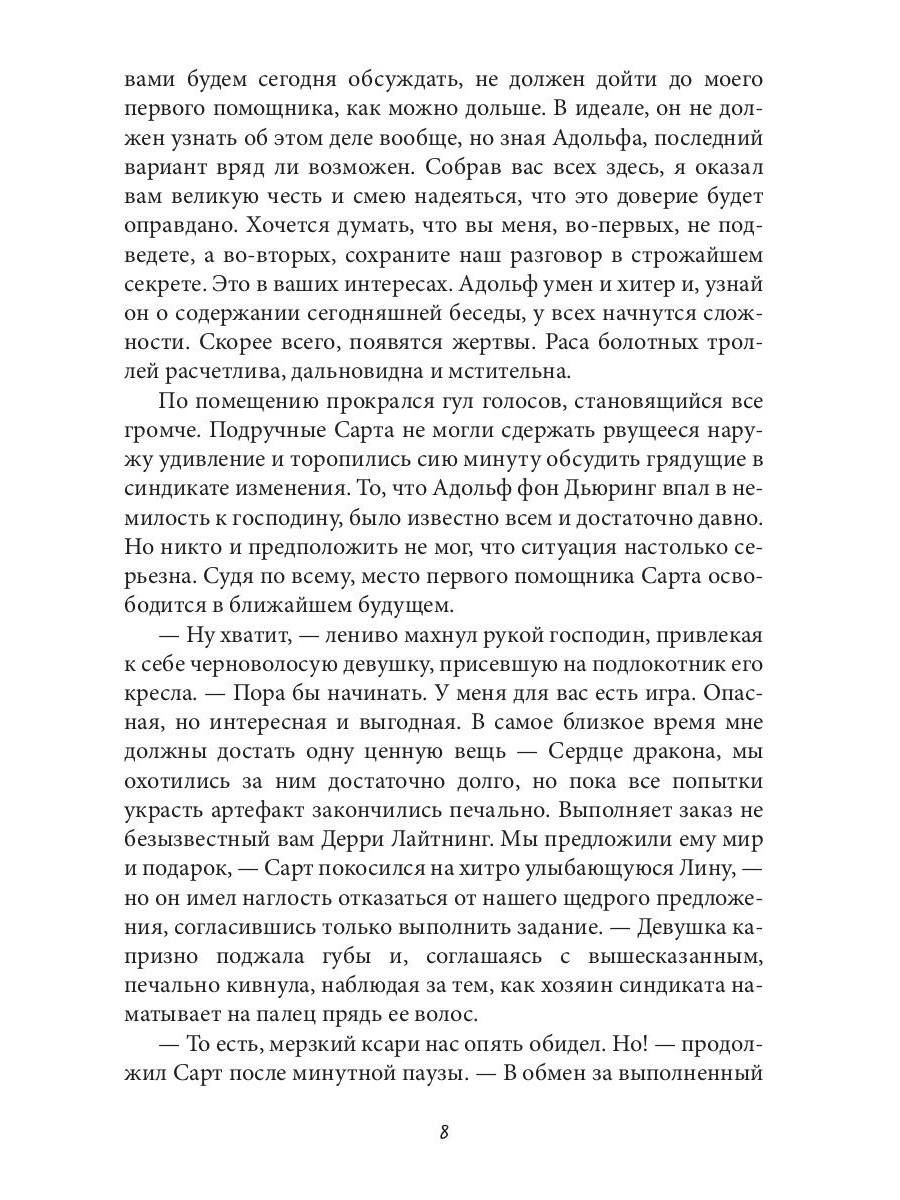 вами будем сегодня обсуждать, не должен дойти до моего первого помощника, как можно дольше. В идеале, он не должен узнать об этом деле вообще, но зная Адольфа, последний вариант вряд ли возможен. Собрав вас всех здесь, я оказал вам великую честь и смею надеяться, что это доверие будет оправдано. Хочется думать, что вы меня, во-первых, не подведете, а во-вторых, сохраните наш разговор в строжайшем секрете. Это в ваших интересах. Адольф умен и хитер и, узнай он о содержании сегодняшней беседы, у всех начнутся сложности. Скорее всего, появятся жертвы. Раса болотных троллей расчетлива, дальновидна и мстительна.

По помещению прокрался гул голосов, становящийся все громче. Подручные Сарта не могли сдержать рвущееся наружу удивление и торопились сию минуту обсудить грядущие в синдикате изменения. То, что Адольф фон Дьюринг впал в немилость к господину, было известно всем и достаточно давно. Но никто и предположить не мог, что ситуация настолько серьезна. Судя по всему, место первого помощника Сарта освободится в ближайшем будущем.

— Ну хватит, — лениво махнул рукой господин, привлекая к себе черноволосую девушку, присевшую на подлокотник его кресла. — Пора бы начинать. У меня для вас есть игра. Опасная, но интересная и выгодная. В самое близкое время мне должны достать одну ценную вещь — Сердце дракона, мы охотились за ним достаточно долго, но пока все попытки украсть артефакт закончились печально. Выполняет заказ не безызвестный вам Дерри Лайтнинг. Мы предложили ему мир и подарок, — Сарт покосился на хитро улыбающуюся Лину, — но он имел наглость отказаться от нашего щедрого предложения, согласившись только выполнить задание. — Девушка капризно поджала губы и, соглашаясь с вышесказанным, печально кивнула, наблюдая за тем, как хозяин синдиката наматывает на палец прядь ее волос.

— То есть, мерзкий ксари нас опять обидел. Но! — продолжил Сарт после минутной паузы. — В обмен за выполненный

8